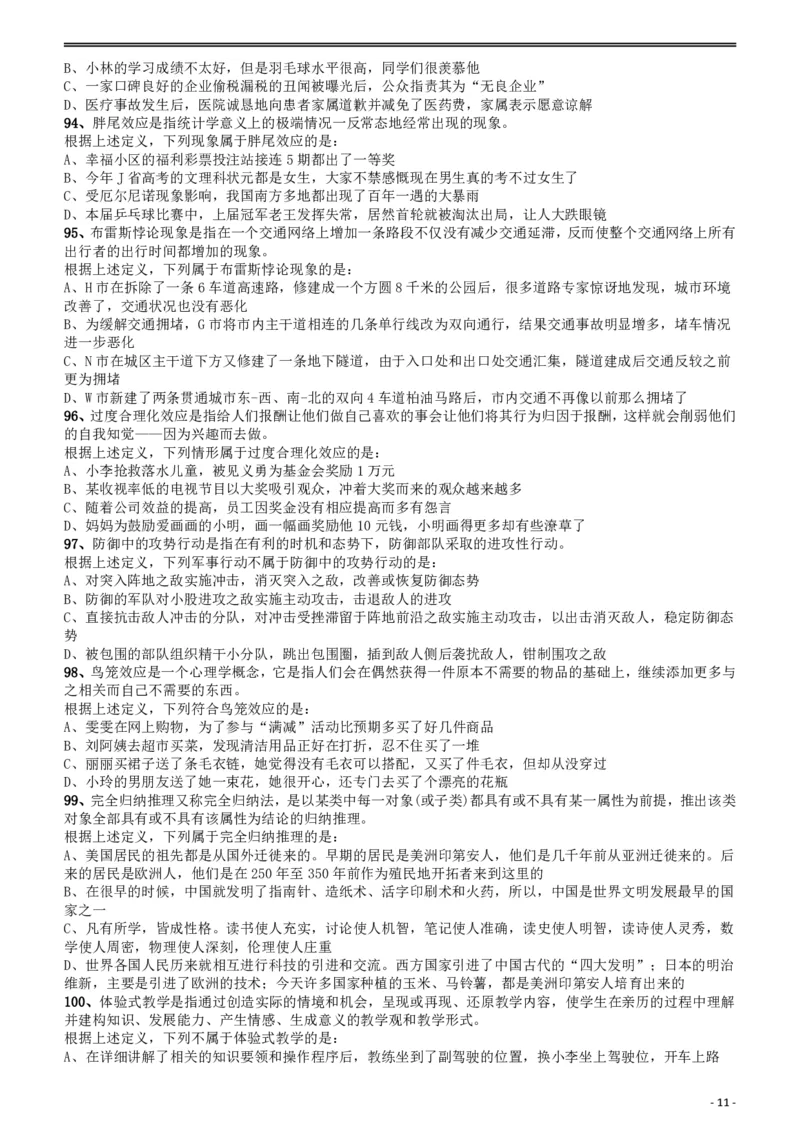 B、小林的学习成绩不太好，但是羽毛球水平很高，同学们很羡慕他
C、一家口碑良好的企业偷税漏税的丑闻被曝光后，公众指责其为“无良企业”
D、医疗事故发生后，医院诚恳地向患者家属道歉并减免了医药费，家属表示愿意谅解
94、胖尾效应是指统计学意义上的极端情况一反常态地经常出现的现象。
根据上述定义，下列现象属于胖尾效应的是：
A、幸福小区的福利彩票投注站接连 5 期都出了一等奖
B、今年 J 省高考的文理科状元都是女生，大家不禁感慨现在男生真的考不过女生了
C、受厄尔尼诺现象影响，我国南方多地都出现了百年一遇的大暴雨
D、本届乒乓球比赛中，上届冠军老王发挥失常，居然首轮就被淘汰出局，让人大跌眼镜
95、布雷斯悖论现象是指在一个交通网络上增加一条路段不仅没有减少交通延滞，反而使整个交通网络上所有出行者的出行时间都增加的现象。
根据上述定义，下列属于布雷斯悖论现象的是：
A、H 市在拆除了一条 6 车道高速路，修建成一个方圆 8 千米的公园后，很多道路专家惊讶地发现，城市环境改善了，交通状况也没有恶化
B、为缓解交通拥堵，G 市将市内主干道相连的几条单行线改为双向通行，结果交通事故明显增多，堵车情况进一步恶化
C、N 市在城区主干道下方又修建了一条地下隧道，由于入口处和出口处交通汇集，隧道建成后交通反较之前更为拥堵
D、W 市新建了两条贯通城市东-西、南-北的双向 4 车道柏油马路后，市内交通不再像以前那么拥堵了
96、过度合理化效应是指给人们报酬让他们做自己喜欢的事会让他们将其行为归因于报酬，这样就会削弱他们的自我知觉——因为兴趣而去做。
根据上述定义，下列情形属于过度合理化效应的是：
A、小李抢救落水儿童，被见义勇为基金会奖励 1 万元
B、某收视率低的电视节目以大奖吸引观众，冲着大奖而来的观众越来越多
C、随着公司效益的提高，员工因奖金没有相应提高而多有怨言
D、妈妈为鼓励爱画画的小明，画一幅画奖励他 10 元钱，小明画得更多却有些潦草了
97、防御中的攻势行动是指在有利的时机和态势下，防御部队采取的进攻性行动。
根据上述定义，下列军事行动不属于防御中的攻势行动的是：
A、对突入阵地之敌实施冲击，消灭突入之敌，改善或恢复防御态势
B、防御的军队对小股进攻之敌实施主动攻击，击退敌人的进攻
C、直接抗击敌人冲击的分队，对冲击受挫滞留于阵地前沿之敌实施主动攻击，以出击消灭敌人，稳定防御态势
D、被包围的部队组织精干小分队，跳出包围圈，插到敌人侧后袭扰敌人，钳制围攻之敌
98、鸟笼效应是一个心理学概念，它是指人们会在偶然获得一件原本不需要的物品的基础上，继续添加更多与之相关而自己不需要的东西。
根据上述定义，下列符合鸟笼效应的是：
A、雯雯在网上购物，为了参与“满减”活动比预期多买了好几件商品
B、刘阿姨去超市买菜，发现清洁用品正好在打折，忍不住买了一堆
C、丽丽买裙子送了条毛衣链，她觉得没有毛衣可以搭配，又买了件毛衣，但却从没穿过
D、小玲的男朋友送了她一束花，她很开心，还专门去买了个漂亮的花瓶
99、完全归纳推理又称完全归纳法，是以某类中每一对象(或子类)都具有或不具有某一属性为前提，推出该类对象全部具有或不具有该属性为结论的归纳推理。
根据上述定义，下列属于完全归纳推理的是：
A、美国居民的祖先都是从国外迁徙来的。早期的居民是美洲印第安人，他们是几千年前从亚洲迁徙来的。后来的居民是欧洲人，他们是在 250 年至 350 年前作为殖民地开拓者来到这里的
B、在很早的时候，中国就发明了指南针、造纸术、活字印刷术和火药，所以，中国是世界文明发展最早的国家之一
C、凡有所学，皆成性格。读书使人充实，讨论使人机智，笔记使人准确，读史使人明智，读诗使人灵秀，数学使人周密，物理使人深刻，伦理使人庄重
D、世界各国人民历来就相互进行科技的引进和交流。西方国家引进了中国古代的“四大发明”；日本的明治维新，主要是引进了欧洲的技术；今天许多国家种植的玉米、马铃薯，都是美洲印第安人培育出来的
100、体验式教学是指通过创造实际的情境和机会，呈现或再现、还原教学内容，使学生在亲历的过程中理解并建构知识、发展能力、产生情感、生成意义的教学观和教学形式。
根据上述定义，下列不属于体验式教学的是：
A、在详细讲解了相关的知识要领和操作程序后，教练坐到了副驾驶的位置，换小李坐上驾驶位，开车上路

- 11 -